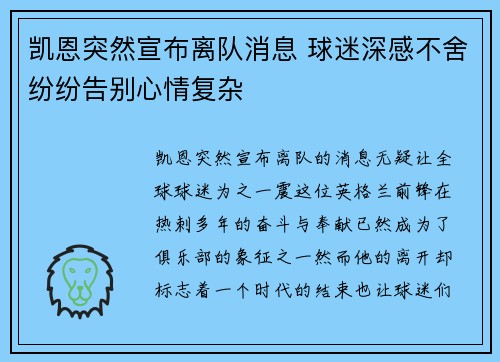 凯恩突然宣布离队消息 球迷深感不舍纷纷告别心情复杂

凯恩突然宣布离队的消息无疑让全球球迷为之一震这位英格兰前锋在热刺多年的奋斗与奉献已然成为了俱乐部的象征之一然而他的离开却标志着一个时代的结束也让球迷们